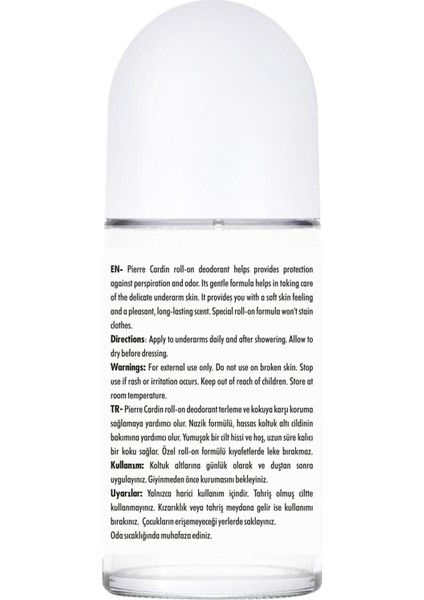 EN- Pierre Cardin roll-on deodorant helps provides protection against perspiration and odor. Its gentle formula helps in taking care of the delicate underarm skin. It provides you with a soft skin feeling and a pleasant, long-lasting scent. Special roll-on formula won't stain clothes.

Directions: Apply to underarms daily and after showering. Allow to dry before dressing.

Warnings: For external use only. Do not use on broken skin. Stop use if rash or irritation occurs. Keep out of reach of children. Store at room temperature.

TR- Pierre Cardin roll-on deodorant terleme ve kokuya karşı koruma sağlamaya yardımcı olur. Nazik formülü, hassas koltuk altı cildinin bakımına yardımcı olur. Yumuşak bir cilt hissi ve hoş, uzun süre kalıcı bir koku sağlar. Özel roll-on formülü kıyafetlerde leke bırakmaz.

Kullanım: Koltuk altlarına günlük olarak ve duştan sonra uygulayınız. Giyinmeden önce kurumasını bekleyiniz.

Uyarılar: Yalnızca harici kullanım içindir. Tahriş olmuş ciltte kullanmayınız. Kızarıklık veya tahriş meydana gelir ise kullanımı bırakınız. Çocukların erişemeyeceği yerlerde saklayınız. Oda sıcaklığında muhafaza ediniz.